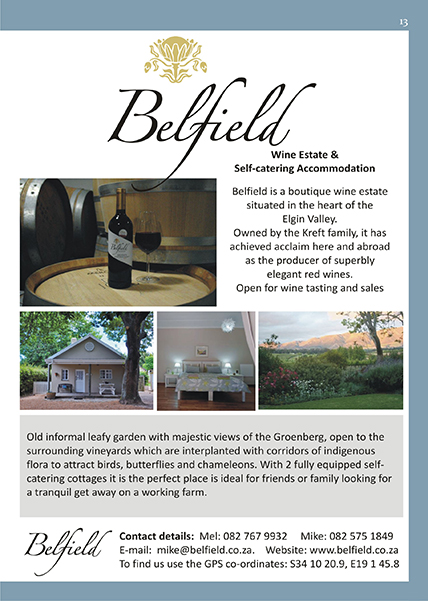 13

Belfield

Wine Estate &
Self-catering Accommodation

Belfield is a boutique wine estate situated in the heart of the Elgin Valley.
Owned by the Kreft family, it has achieved acclaim here and abroad as the producer of superbly elegant red wines.
Open for wine tasting and sales

Old informal leafy garden with majestic views of the Groenberg, open to the surrounding vineyards which are interplanted with corridors of indigenous flora to attract birds, butterflies and chameleons. With 2 fully equipped self-catering cottages it is the perfect place is ideal for friends or family looking for a tranquil get away on a working farm.

Belfield

Contact details: Mel: 082 767 9932 Mike: 082 575 1849
E-mail: mike@belfield.co.za. Website: www.belfield.co.za
To find us use the GPS co-ordinates: S34 10 20.9, E19 1 45.8